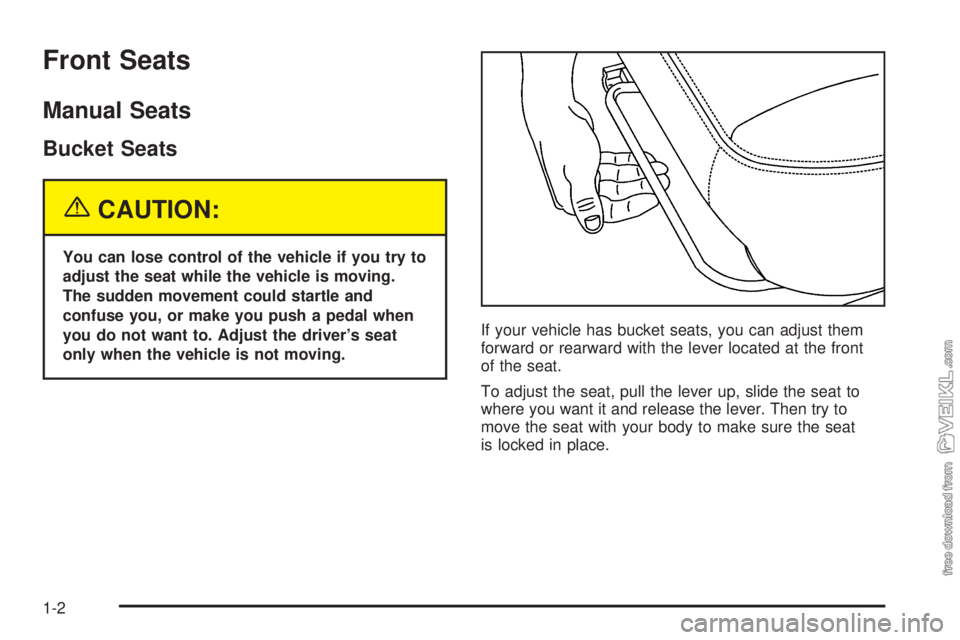 Front Seats

Manual Seats

Bucket Seats

CAUTION:

You can lose control of the vehicle if you try to adjust the seat while the vehicle is moving. The sudden movement could startle and confuse you, or make you push a pedal when you do not want to. Adjust the driver's seat only when the vehicle is not moving.

If your vehicle has bucket seats, you can adjust them forward or rearward with the lever located at the front of the seat.

To adjust the seat, pull the lever up, slide the seat to where you want it and release the lever. Then try to move the seat with your body to make sure the seat is locked in place.

1-2

free download from VEIKL.com

carmanualsonline.info